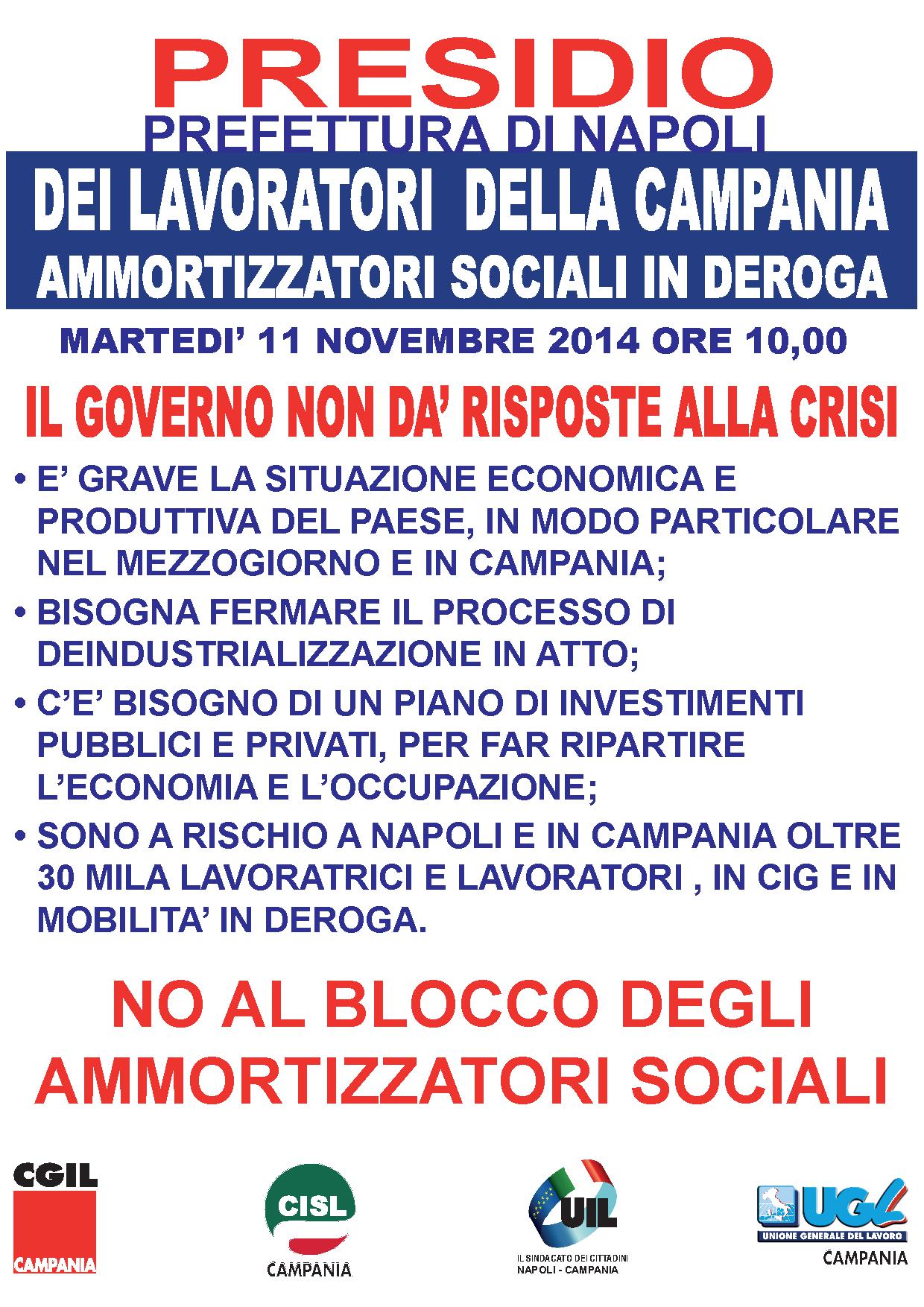 PRESIDIO
PREFETTURA DI NAPOLI
DEI LAVORATORI DELLA CAMPANIA
AMMORTIZZATORI SOCIALI IN DEROGA
MARTEDI' 11 NOVEMBRE 2014 ORE 10,00

IL GOVERNO NON DA' RISPOSTE ALLA CRISI

• E' GRAVE LA SITUAZIONE ECONOMICA E PRODUTTIVA DEL PAESE, IN MODO PARTICOLARE NEL MEZZOGIORNO E IN CAMPANIA;
• BISOGNA FERMARE IL PROCESSO DI DEINDUSTRIALIZZAZIONE IN ATTO;
• C'E' BISOGNO DI UN PIANO DI INVESTIMENTI PUBBLICI E PRIVATI, PER FAR RIPARTIRE L'ECONOMIA E L'OCCUPAZIONE;
• SONO A RISCHIO A NAPOLI E IN CAMPANIA OLTRE 30 MILA LAVORATRICI E LAVORATORI , IN CIG E IN MOBILITA' IN DEROGA.

NO AL BLOCCO DEGLI AMMORTIZZATORI SOCIALI

CGIL CAMPANIA
CISL CAMPANIA
UIL IL SINDACATO DEI CITTADINI NAPOLI - CAMPANIA
UGL UNIONE GENERALE DEL LAVORO CAMPANIA